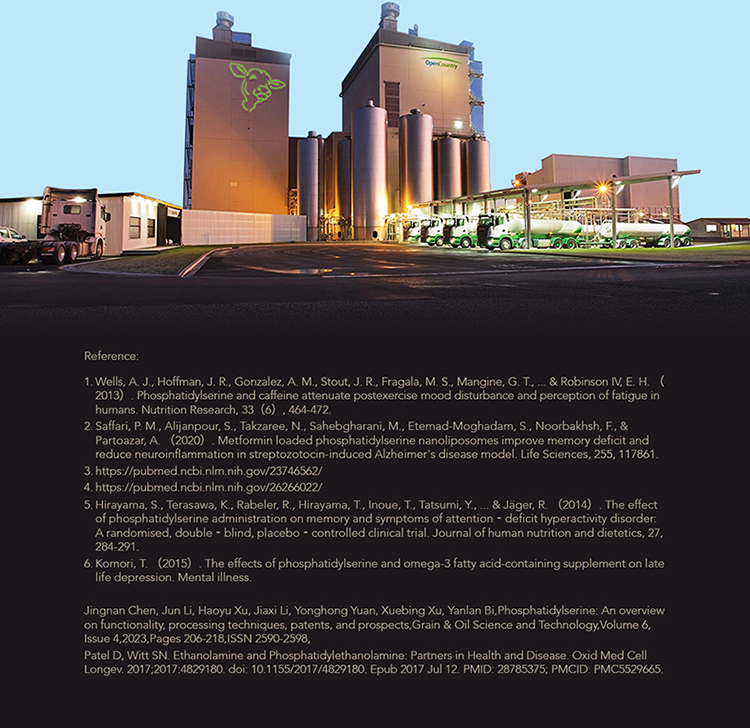 OpenCountry

Reference:

1. Wells, A. J., Hoffman, J. R., Gonzalez, A. M., Stout, J. R., Fragala, M. S., Mangine, G. T., ... & Robinson IV, E. H. （2013）. Phosphatidylserine and caffeine attenuate postexercise mood disturbance and perception of fatigue in humans. Nutrition Research, 33（6）, 464-472.
2. Saffari, P. M., Alijanpour, S., Takzaree, N., Sahebgharani, M., Etemad-Moghadam, S., Noorbakhsh, F., & Partoazar, A. （2020）. Metformin loaded phosphatidylserine nanoliposomes improve memory deficit and reduce neuroinflammation in streptozotocin-induced Alzheimer's disease model. Life Sciences, 255, 117861.
3. https://pubmed.ncbi.nlm.nih.gov/23746562/
4. https://pubmed.ncbi.nlm.nih.gov/26266022/
5. Hirayama, S., Terasawa, K., Rabeler, R., Hirayama, T., Inoue, T., Tatsumi, Y., ... & Jäger, R. （2014）. The effect of phosphatidylserine administration on memory and symptoms of attention - deficit hyperactivity disorder: A randomised, double - blind, placebo - controlled clinical trial. Journal of human nutrition and dietetics, 27, 284-291.
6. Komori, T. （2015）. The effects of phosphatidylserine and omega-3 fatty acid-containing supplement on late life depression. Mental illness.

Jingnan Chen, Jun Li, Haoyu Xu, Jiaxi Li, Yonghong Yuan, Xuebing Xu, Yanlan Bi,Phosphatidylserine: An overview on functionality, processing techniques, patents, and prospects,Grain & Oil Science and Technology,Volume 6, Issue 4,2023,Pages 206-218,ISSN 2590-2598,

Patel D, Witt SN. Ethanolamine and Phosphatidylethanolamine: Partners in Health and Disease. Oxid Med Cell Longev. 2017;2017:4829180. doi: 10.1155/2017/4829180. Epub 2017 Jul 12. PMID: 28785375; PMCID: PMC5529665.